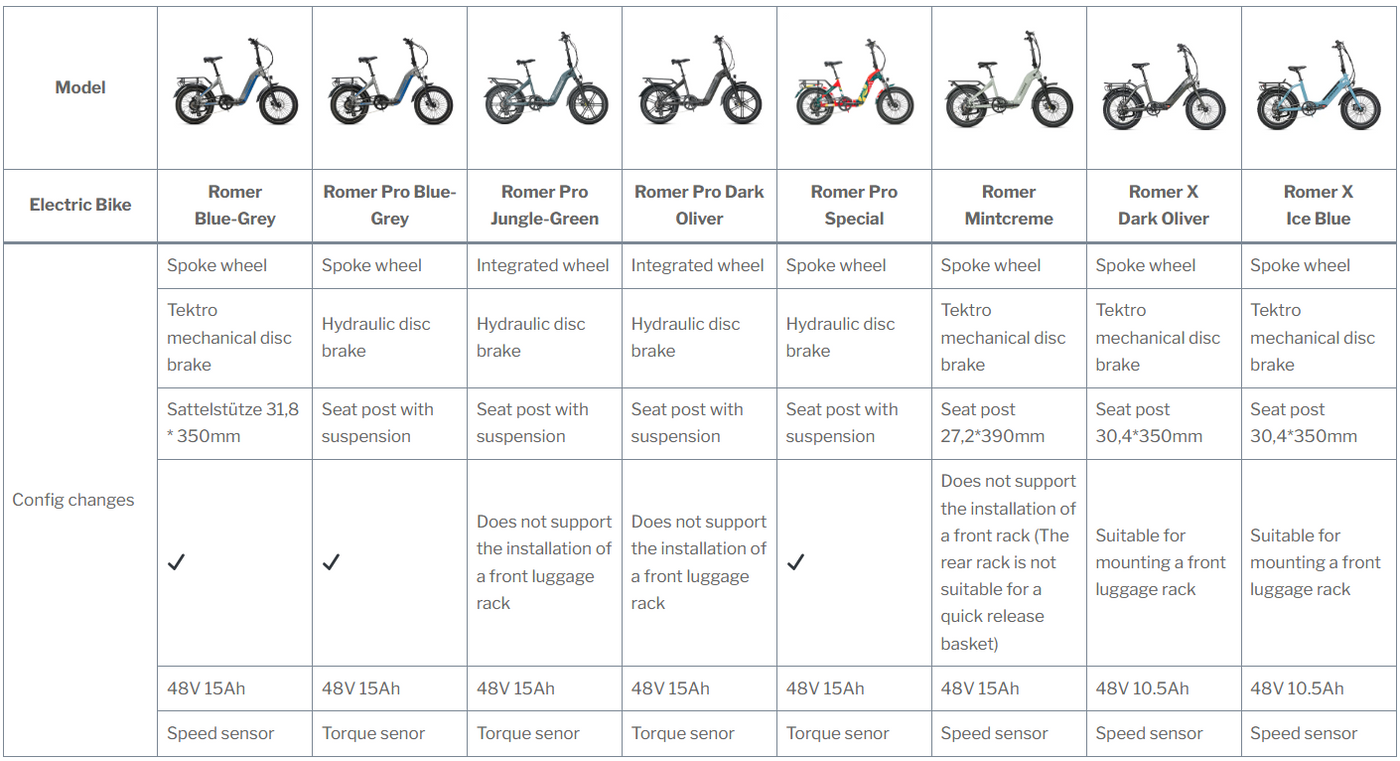 | Model | | | | | | | | |
|---|---|---|---|---|---|---|---|---|
| Electric Bike | Romer Blue-Grey | Romer Pro Blue-Grey | Romer Pro Jungle-Green | Romer Pro Dark Oliver | Romer Pro Special | Romer Mintcreme | Romer X Dark Oliver | Romer X Ice Blue |
| Config changes | Spoke wheel | Spoke wheel | Integrated wheel | Integrated wheel | Spoke wheel | Spoke wheel | Spoke wheel | Spoke wheel |
| | Tektro mechanical disc brake | Hydraulic disc brake | Hydraulic disc brake | Hydraulic disc brake | Hydraulic disc brake | Tektro mechanical disc brake | Tektro mechanical disc brake | Tektro mechanical disc brake |
| | Sattelstütze 31,8 * 350mm | Seat post with suspension | Seat post with suspension | Seat post with suspension | Seat post with suspension | Seat post 27,2*390mm | Seat post 30,4*350mm | Seat post 30,4*350mm |
| | ✓ | ✓ | Does not support the installation of a front luggage rack | Does not support the installation of a front luggage rack | ✓ | Does not support the installation of a front rack (The rear rack is not suitable for a quick release basket) | Suitable for mounting a front luggage rack | Suitable for mounting a front luggage rack |
| | 48V 15Ah | 48V 15Ah | 48V 15Ah | 48V 15Ah | 48V 15Ah | 48V 15Ah | 48V 10.5Ah | 48V 10.5Ah |
| | Speed sensor | Torque senor | Torque senor | Torque senor | Torque senor | Speed sensor | Speed sensor | Speed sensor |